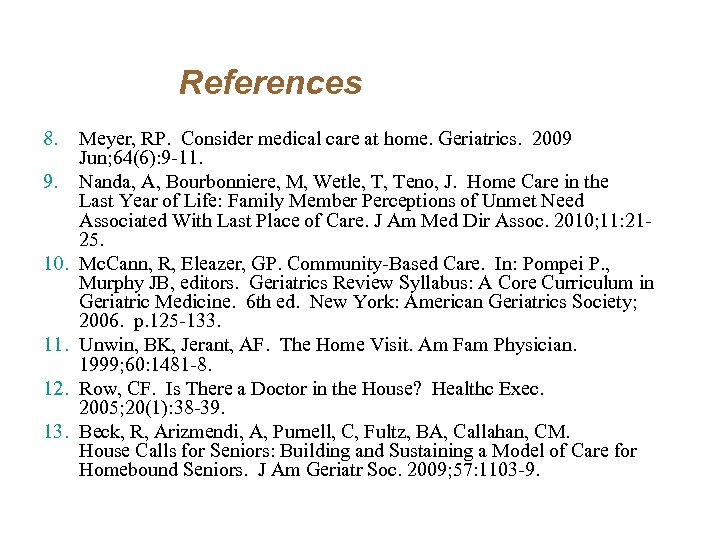 References

8. Meyer, RP. Consider medical care at home. Geriatrics. 2009 Jun;64(6):9-11.

9. Nanda, A, Bourbonniere, M, Wetle, T, Teno, J. Home Care in the Last Year of Life: Family Member Perceptions of Unmet Need Associated With Last Place of Care. J Am Med Dir Assoc. 2010;11:21-25.

10. McCann, R, Eleazer, GP. Community-Based Care. In: Pompei P., Murphy JB, editors. Geriatrics Review Syllabus: A Core Curriculum in Geriatric Medicine. 6th ed. New York: American Geriatrics Society; 2006. p.125-133.

11. Unwin, BK, Jerant, AF. The Home Visit. Am Fam Physician. 1999;60:1481-8.

12. Row, CF. Is There a Doctor in the House? Healthc Exec. 2005;20(1):38-39.

13. Beck, R, Arizmendi, A, Purnell, C, Fultz, BA, Callahan, CM. House Calls for Seniors: Building and Sustaining a Model of Care for Homebound Seniors. J Am Geriatr Soc. 2009;57:1103-9.